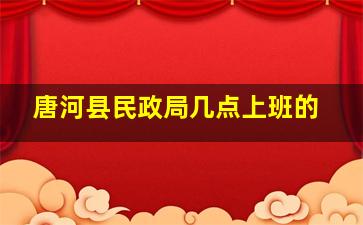 唐河县民政局几点上班的